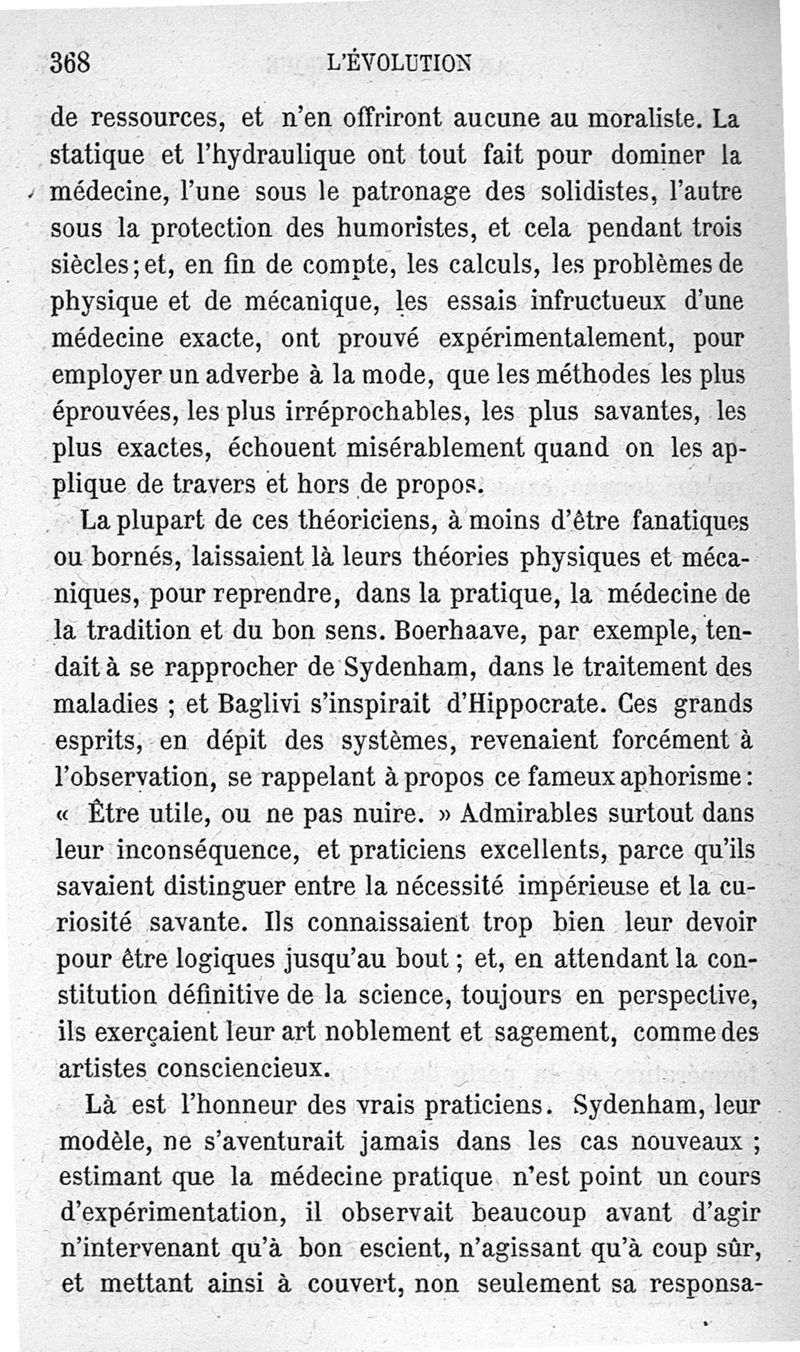 368 L'ÉVOLUTION

de ressources, et n'en offriront aucune au moraliste. La statique et l'hydraulique ont tout fait pour dominer la médecine, l'une sous le patronage des solidistes, l'autre sous la protection des humoristes, et cela pendant trois siècles; et, en fin de compte, les calculs, les problèmes de physique et de mécanique, les essais infructueux d'une médecine exacte, ont prouvé expérimentalement, pour employer un adverbe à la mode, que les méthodes les plus éprouvées, les plus irréprochables, les plus savantes, les plus exactes, échouent misérablement quand on les applique de travers et hors de propos.

La plupart de ces théoriciens, à moins d'être fanatiques ou bornés, laissaient là leurs théories physiques et mécaniques, pour reprendre, dans la pratique, la médecine de la tradition et du bon sens. Boerhaave, par exemple, tendait à se rapprocher de Sydenham, dans le traitement des maladies ; et Baglivi s'inspirait d'Hippocrate. Ces grands esprits, en dépit des systèmes, revenaient forcément à l'observation, se rappelant à propos ce fameux aphorisme : « Être utile, ou ne pas nuire. » Admirables surtout dans leur inconséquence, et praticiens excellents, parce qu'ils savaient distinguer entre la nécessité impérieuse et la curiosité savante. Ils connaissaient trop bien leur devoir pour être logiques jusqu'au bout ; et, en attendant la constitution définitive de la science, toujours en perspective, ils exerçaient leur art noblement et sagement, comme des artistes consciencieux.

Là est l'honneur des vrais praticiens. Sydenham, leur modèle, ne s'aventurait jamais dans les cas nouveaux ; estimant que la médecine pratique n'est point un cours d'expérimentation, il observait beaucoup avant d'agir n'intervenant qu'à bon escient, n'agissant qu'à coup sûr, et mettant ainsi à couvert, non seulement sa responsa-